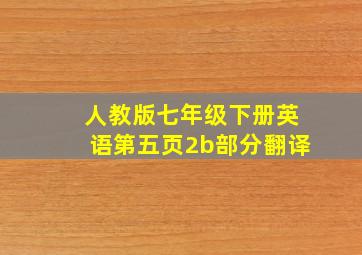 人教版七年级下册英语第五页2b部分翻译